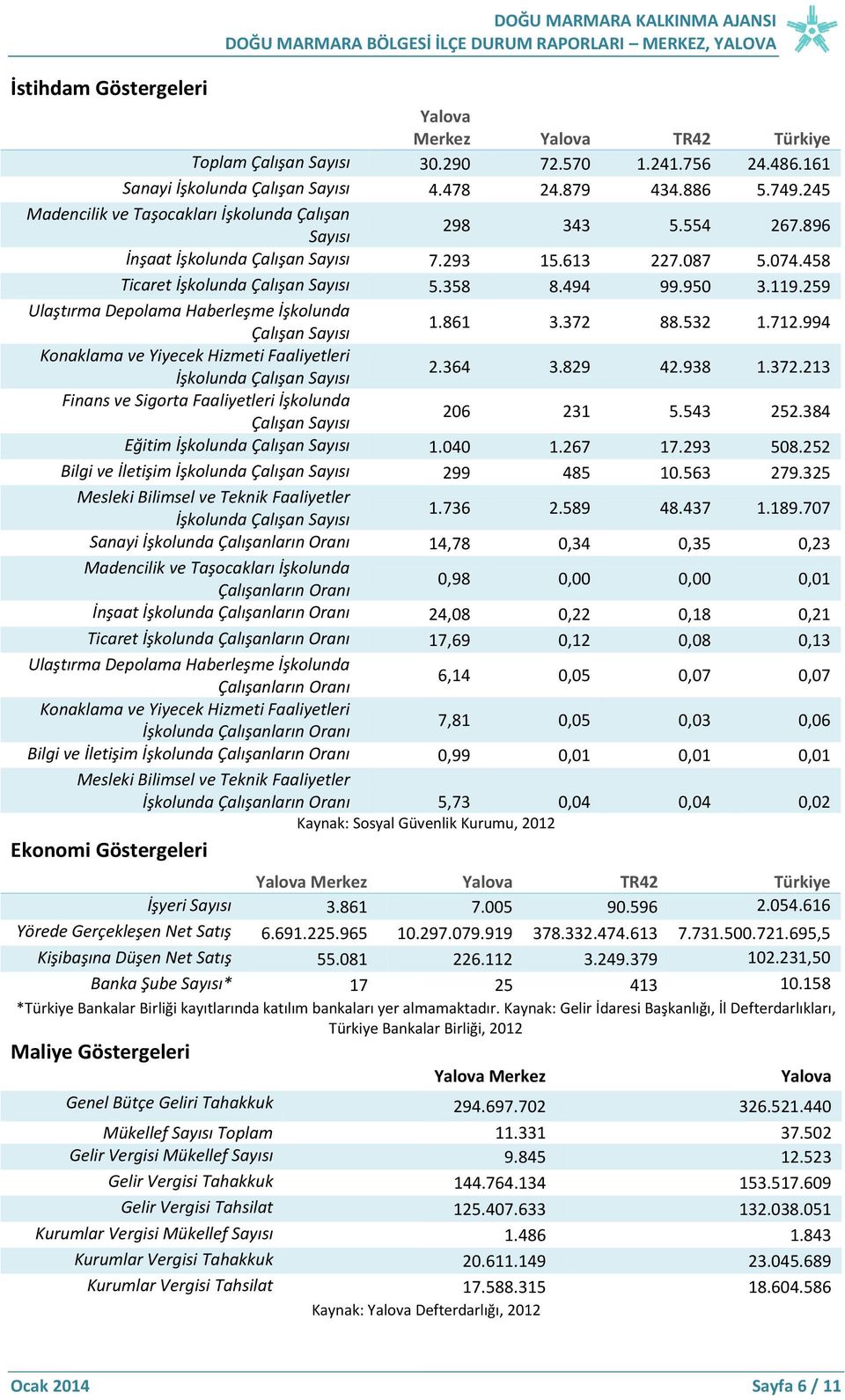 DOĞU MARMARA KALKINMA AJANSI
DOĞU MARMARA BÖLGESİ İLÇE DURUM RAPORLARI – MERKEZ, YALOVA

İstihdam Göstergeleri

| | Yalova Merkez | Yalova | TR42 | Türkiye |
|---|---|---|---|---|
| Toplam Çalışan Sayısı | 30.290 | 72.570 | 1.241.756 | 24.486.161 |
| Sanayi İşkolunda Çalışan Sayısı | 4.478 | 24.879 | 434.886 | 5.749.245 |
| Madencilik ve Taşocakları İşkolunda Çalışan Sayısı | 298 | 343 | 5.554 | 267.896 |
| İnşaat İşkolunda Çalışan Sayısı | 7.293 | 15.613 | 227.087 | 5.074.458 |
| Ticaret İşkolunda Çalışan Sayısı | 5.358 | 8.494 | 99.950 | 3.119.259 |
| Ulaştırma Depolama Haberleşme İşkolunda Çalışan Sayısı | 1.861 | 3.372 | 88.532 | 1.712.994 |
| Konaklama ve Yiyecek Hizmeti Faaliyetleri İşkolunda Çalışan Sayısı | 2.364 | 3.829 | 42.938 | 1.372.213 |
| Finans ve Sigorta Faaliyetleri İşkolunda Çalışan Sayısı | 206 | 231 | 5.543 | 252.384 |
| Eğitim İşkolunda Çalışan Sayısı | 1.040 | 1.267 | 17.293 | 508.252 |
| Bilgi ve İletişim İşkolunda Çalışan Sayısı | 299 | 485 | 10.563 | 279.325 |
| Mesleki Bilimsel ve Teknik Faaliyetler İşkolunda Çalışan Sayısı | 1.736 | 2.589 | 48.437 | 1.189.707 |
| Sanayi İşkolunda Çalışanların Oranı | 14,78 | 0,34 | 0,35 | 0,23 |
| Madencilik ve Taşocakları İşkolunda Çalışanların Oranı | 0,98 | 0,00 | 0,00 | 0,01 |
| İnşaat İşkolunda Çalışanların Oranı | 24,08 | 0,22 | 0,18 | 0,21 |
| Ticaret İşkolunda Çalışanların Oranı | 17,69 | 0,12 | 0,08 | 0,13 |
| Ulaştırma Depolama Haberleşme İşkolunda Çalışanların Oranı | 6,14 | 0,05 | 0,07 | 0,07 |
| Konaklama ve Yiyecek Hizmeti Faaliyetleri İşkolunda Çalışanların Oranı | 7,81 | 0,05 | 0,03 | 0,06 |
| Bilgi ve İletişim İşkolunda Çalışanların Oranı | 0,99 | 0,01 | 0,01 | 0,01 |
| Mesleki Bilimsel ve Teknik Faaliyetler İşkolunda Çalışanların Oranı | 5,73 | 0,04 | 0,04 | 0,02 |

Kaynak: Sosyal Güvenlik Kurumu, 2012

Ekonomi Göstergeleri

| | Yalova Merkez | Yalova | TR42 | Türkiye |
|---|---|---|---|---|
| İşyeri Sayısı | 3.861 | 7.005 | 90.596 | 2.054.616 |
| Yörede Gerçekleşen Net Satış | 6.691.225.965 | 10.297.079.919 | 378.332.474.613 | 7.731.500.721.695,5 |
| Kişibaşına Düşen Net Satış | 55.081 | 226.112 | 3.249.379 | 102.231,50 |
| Banka Şube Sayısı* | 17 | 25 | 413 | 10.158 |

*Türkiye Bankalar Birliği kayıtlarında katılım bankaları yer almamaktadır. Kaynak: Gelir İdaresi Başkanlığı, İl Defterdarlıkları, Türkiye Bankalar Birliği, 2012

Maliye Göstergeleri

| | Yalova Merkez | Yalova |
|---|---|---|
| Genel Bütçe Geliri Tahakkuk | 294.697.702 | 326.521.440 |
| Mükellef Sayısı Toplam | 11.331 | 37.502 |
| Gelir Vergisi Mükellef Sayısı | 9.845 | 12.523 |
| Gelir Vergisi Tahakkuk | 144.764.134 | 153.517.609 |
| Gelir Vergisi Tahsilat | 125.407.633 | 132.038.051 |
| Kurumlar Vergisi Mükellef Sayısı | 1.486 | 1.843 |
| Kurumlar Vergisi Tahakkuk | 20.611.149 | 23.045.689 |
| Kurumlar Vergisi Tahsilat | 17.588.315 | 18.604.586 |

Kaynak: Yalova Defterdarlığı, 2012

Ocak 2014 Sayfa 6 / 11